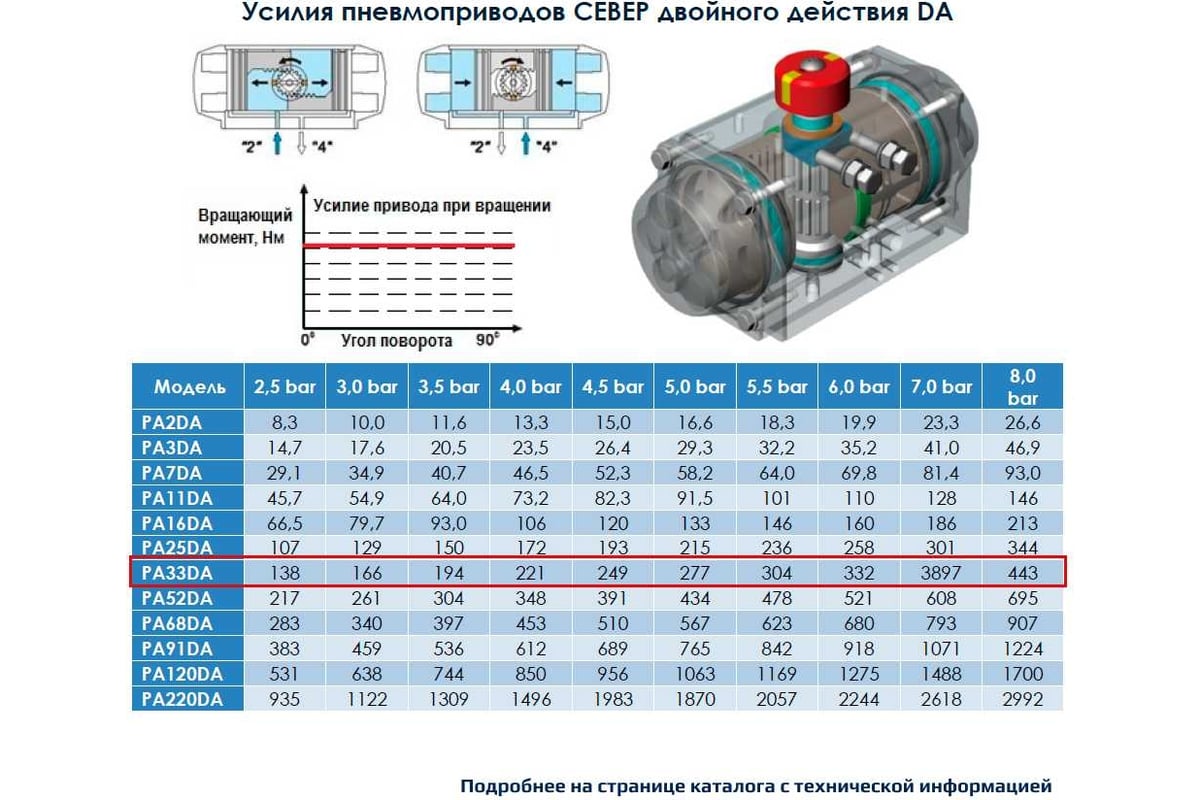 Усилия пневмоприводов СЕВЕР двойного действия DA

"2" "4"

"2" "4"

Вращающий момент, Нм

Усилие привода при вращении

0° Угол поворота 90°

| Модель | 2,5 bar | 3,0 bar | 3,5 bar | 4,0 bar | 4,5 bar | 5,0 bar | 5,5 bar | 6,0 bar | 7,0 bar | 8,0 bar |
|---|---|---|---|---|---|---|---|---|---|---|
| PA2DA | 8,3 | 10,0 | 11,6 | 13,3 | 15,0 | 16,6 | 18,3 | 19,9 | 23,3 | 26,6 |
| PA3DA | 14,7 | 17,6 | 20,5 | 23,5 | 26,4 | 29,3 | 32,2 | 35,2 | 41,0 | 46,9 |
| PA7DA | 29,1 | 34,9 | 40,7 | 46,5 | 52,3 | 58,2 | 64,0 | 69,8 | 81,4 | 93,0 |
| PA11DA | 45,7 | 54,9 | 64,0 | 73,2 | 82,3 | 91,5 | 101 | 110 | 128 | 146 |
| PA16DA | 66,5 | 79,7 | 93,0 | 106 | 120 | 133 | 146 | 160 | 186 | 213 |
| PA25DA | 107 | 129 | 150 | 172 | 193 | 215 | 236 | 258 | 301 | 344 |
| PA33DA | 138 | 166 | 194 | 221 | 249 | 277 | 304 | 332 | 3897 | 443 |
| PA52DA | 217 | 261 | 304 | 348 | 391 | 434 | 478 | 521 | 608 | 695 |
| PA68DA | 283 | 340 | 397 | 453 | 510 | 567 | 623 | 680 | 793 | 907 |
| PA91DA | 383 | 459 | 536 | 612 | 689 | 765 | 842 | 918 | 1071 | 1224 |
| PA120DA | 531 | 638 | 744 | 850 | 956 | 1063 | 1169 | 1275 | 1488 | 1700 |
| PA220DA | 935 | 1122 | 1309 | 1496 | 1983 | 1870 | 2057 | 2244 | 2618 | 2992 |

Подробнее на странице каталога с технической информацией